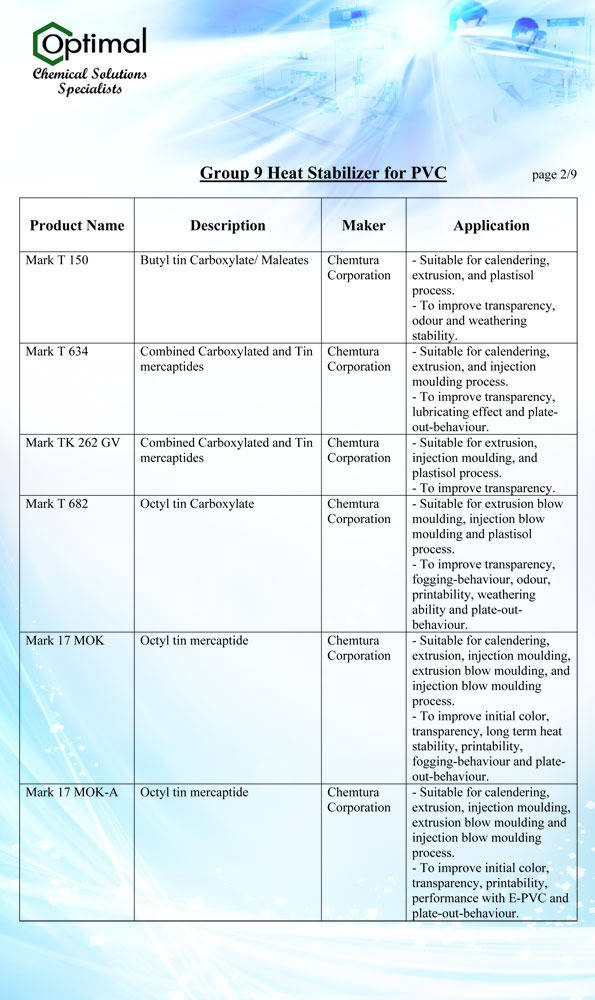 Optimal
Chemical Solutions Specialists

Group 9 Heat Stabilizer for PVC

page 2/9

| Product Name | Description | Maker | Application |
|---|---|---|---|
| Mark T 150 | Butyl tin Carboxylate/ Maleates | Chemtura Corporation | - Suitable for calendering, extrusion, and plastisol process. - To improve transparency, odour and weathering stability. |
| Mark T 634 | Combined Carboxylated and Tin mercaptides | Chemtura Corporation | - Suitable for calendering, extrusion, and injection moulding process. - To improve transparency, lubricating effect and plate-out-behaviour. |
| Mark TK 262 GV | Combined Carboxylated and Tin mercaptides | Chemtura Corporation | - Suitable for extrusion, injection moulding, and plastisol process. - To improve transparency. |
| Mark T 682 | Octyl tin Carboxylate | Chemtura Corporation | - Suitable for extrusion blow moulding, injection blow moulding and plastisol process. - To improve transparency, fogging-behaviour, odour, printability, weathering ability and plate-out-behaviour. |
| Mark 17 MOK | Octyl tin mercaptide | Chemtura Corporation | - Suitable for calendering, extrusion, injection moulding, extrusion blow moulding, and injection blow moulding process. - To improve initial color, transparency, long term heat stability, printability, fogging-behaviour and plate-out-behaviour. |
| Mark 17 MOK-A | Octyl tin mercaptide | Chemtura Corporation | - Suitable for calendering, extrusion, injection moulding, extrusion blow moulding and injection blow moulding process. - To improve initial color, transparency, printability, performance with E-PVC and plate-out-behaviour. |